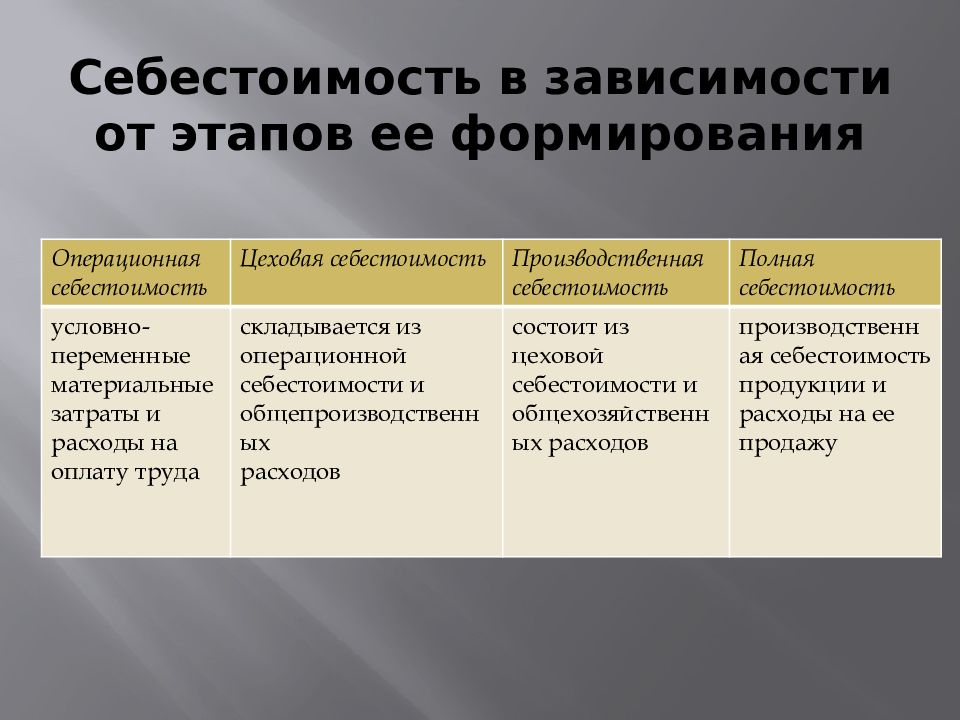 Себестоимость в зависимости от этапов ее формирования

| Операционная себестоимость | Цеховая себестоимость | Производственная себестоимость | Полная себестоимость |
|---|---|---|---|
| условно-переменные материальные затраты и расходы на оплату труда | складывается из операционной себестоимости и общепроизводственных расходов | состоит из цеховой себестоимости и общехозяйственных расходов | производственная себестоимость продукции и расходы на ее продажу |